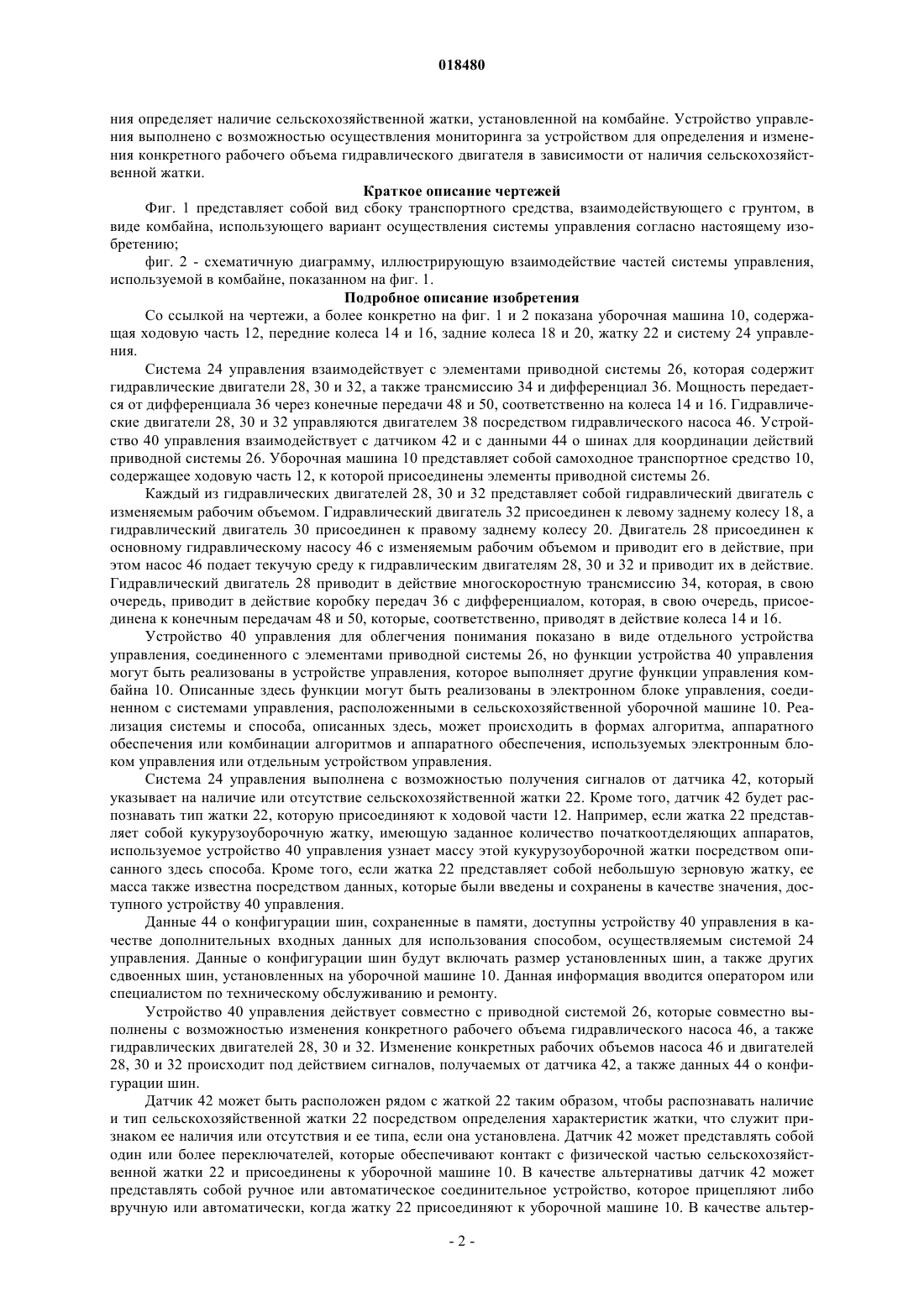 018480

ния определяет наличие сельскохозяйственной жатки, установленной на комбайне. Устройство управления выполнено с возможностью осуществления мониторинга за устройством для определения и изменения конкретного рабочего объема гидравлического двигателя в зависимости от наличия сельскохозяйственной жатки.

Краткое описание чертежей

Фиг. 1 представляет собой вид сбоку транспортного средства, взаимодействующего с грунтом, в виде комбайна, использующего вариант осуществления системы управления согласно настоящему изобретению;

фиг. 2 - схематичную диаграмму, иллюстрирующую взаимодействие частей системы управления, используемой в комбайне, показанном на фиг. 1.

Подробное описание изобретения

Со ссылкой на чертежи, а более конкретно на фиг. 1 и 2 показана уборочная машина 10, содержащая ходовую часть 12, передние колеса 14 и 16, задние колеса 18 и 20, жатку 22 и систему 24 управления.

Система 24 управления взаимодействует с элементами приводной системы 26, которая содержит гидравлические двигатели 28, 30 и 32, а также трансмиссию 34 и дифференциал 36. Мощность передается от дифференциала 36 через конечные передачи 48 и 50, соответственно на колеса 14 и 16. Гидравлические двигатели 28, 30 и 32 управляются двигателем 38 посредством гидравлического насоса 46. Устройство 40 управления взаимодействует с датчиком 42 и с данными 44 о шинах для координации действий приводной системы 26. Уборочная машина 10 представляет собой самоходное транспортное средство 10, содержащее ходовую часть 12, к которой присоединены элементы приводной системы 26.

Каждый из гидравлических двигателей 28, 30 и 32 представляет собой гидравлический двигатель с изменяемым рабочим объемом. Гидравлический двигатель 32 присоединен к левому заднему колесу 18, а гидравлический двигатель 30 присоединен к правому заднему колесу 20. Двигатель 28 присоединен к основному гидравлическому насосу 46 с изменяемым рабочим объемом и приводит его в действие, при этом насос 46 подает текучую среду к гидравлическим двигателям 28, 30 и 32 и приводит их в действие. Гидравлический двигатель 28 приводит в действие многоскоростную трансмиссию 34, которая, в свою очередь, приводит в действие коробку передач 36 с дифференциалом, которая, в свою очередь, присоединена к конечным передачам 48 и 50, которые, соответственно, приводят в действие колеса 14 и 16.

Устройство 40 управления для облегчения понимания показано в виде отдельного устройства управления, соединенного с элементами приводной системы 26, но функции устройства 40 управления могут быть реализованы в устройстве управления, которое выполняет другие функции управления комбайна 10. Описанные здесь функции могут быть реализованы в электронном блоке управления, соединенном с системами управления, расположенными в сельскохозяйственной уборочной машине 10. Реализация системы и способа, описанных здесь, может происходить в формах алгоритма, аппаратного обеспечения или комбинации алгоритмов и аппаратного обеспечения, используемых электронным блоком управления или отдельным устройством управления.

Система 24 управления выполнена с возможностью получения сигналов от датчика 42, который указывает на наличие или отсутствие сельскохозяйственной жатки 22. Кроме того, датчик 42 будет распознавать тип жатки 22, которую присоединяют к ходовой части 12. Например, если жатка 22 представляет собой кукурузоуборочную жатку, имеющую заданное количество початкоотделяющих аппаратов, используемое устройство 40 управления узнает массу этой кукурузоуборочной жатки посредством описанного здесь способа. Кроме того, если жатка 22 представляет собой небольшую зерновую жатку, ее масса также известна посредством данных, которые были введены и сохранены в качестве значения, доступного устройству 40 управления.

Данные 44 о конфигурации шин, сохраненные в памяти, доступны устройству 40 управления в качестве дополнительных входных данных для использования способом, осуществляемым системой 24 управления. Данные о конфигурации шин будут включать размер установленных шин, а также других сдвоенных шин, установленных на уборочной машине 10. Данная информация вводится оператором или специалистом по техническому обслуживанию и ремонту.

Устройство 40 управления действует совместно с приводной системой 26, которые совместно выполнены с возможностью изменения конкретного рабочего объема гидравлического насоса 46, а также гидравлических двигателей 28, 30 и 32. Изменение конкретных рабочих объемов насоса 46 и двигателей 28, 30 и 32 происходит под действием сигналов, получаемых от датчика 42, а также данных 44 о конфигурации шин.

Датчик 42 может быть расположен рядом с жаткой 22 таким образом, чтобы распознавать наличие и тип сельскохозяйственной жатки 22 посредством определения характеристик жатки, что служит признаком ее наличия или отсутствия и ее типа, если она установлена. Датчик 42 может представлять собой один или более переключателей, которые обеспечивают контакт с физической частью сельскохозяйственной жатки 22 и присоединены к уборочной машине 10. В качестве альтернативы датчик 42 может представлять собой ручное или автоматическое соединительное устройство, которое прицепляют либо вручную или автоматически, когда жатку 22 присоединяют к уборочной машине 10. В качестве альтер-

- 2 -